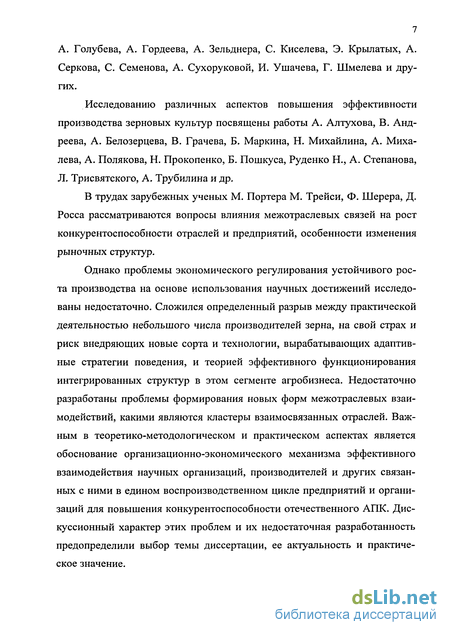 7

А. Голубева, А. Гордеева, А. Зельднера, С. Киселева, Э. Крылатых, А. Серкова, С. Семенова, А. Сухоруковой, И. Ушачева, Г. Шмелева и других.

Исследованию различных аспектов повышения эффективности производства зерновых культур посвящены работы А. Алтухова, В. Андреева, А. Белозерцева, В. Грачева, Б. Маркина, Н. Михайлина, А. Михалева, А. Полякова, Н. Прокопенко, Б. Пошкуса, Руденко Н., А. Степанова, Л. Трисвятского, А. Трубилина и др.

В трудах зарубежных ученых М. Портера М. Трейси, Ф. Шерера, Д. Росса рассматриваются вопросы влияния межотраслевых связей на рост конкурентоспособности отраслей и предприятий, особенности изменения рыночных структур.

Однако проблемы экономического регулирования устойчивого роста производства на основе использования научных достижений исследованы недостаточно. Сложился определенный разрыв между практической деятельностью небольшого числа производителей зерна, на свой страх и риск внедряющих новые сорта и технологии, вырабатывающих адаптивные стратегии поведения, и теорией эффективного функционирования интегрированных структур в этом сегменте агробизнеса. Недостаточно разработаны проблемы формирования новых форм межотраслевых взаимодействий, какими являются кластеры взаимосвязанных отраслей. Важным в теоретико-методологическом и практическом аспектах является обоснование организационно-экономического механизма эффективного взаимодействия научных организаций, производителей и других связанных с ними в едином воспроизводственном цикле предприятий и организаций для повышения конкурентоспособности отечественного АПК. Дискуссионный характер этих проблем и их недостаточная разработанность предопределили выбор темы диссертации, ее актуальность и практическое значение.

dsLib.net
библиотека диссертаций